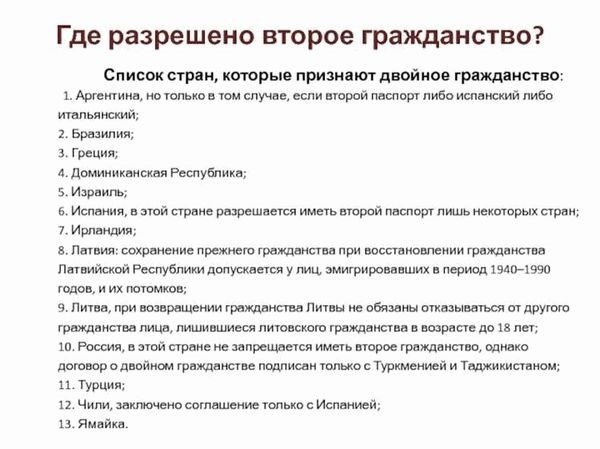 Где разрешено второе гражданство?

Список стран, которые признают двойное гражданство:

1. Аргентина, но только в том случае, если второй паспорт либо испанский либо итальянский;
2. Бразилия;
3. Греция;
4. Доминиканская Республика;
5. Израиль;
6. Испания, в этой стране разрешается иметь второй паспорт лишь некоторых стран;
7. Ирландия;
8. Латвия: сохранение прежнего гражданства при восстановлении гражданства Латвийской Республики допускается у лиц, эмигрировавших в период 1940–1990 годов, и их потомков;
9. Литва, при возвращении гражданства Литвы не обязаны отказываться от другого гражданства лица, лишившиеся литовского гражданства в возрасте до 18 лет;
10. Россия, в этой стране не запрещается иметь второе гражданство, однако договор о двойном гражданстве подписан только с Туркменией и Таджикистаном;
11. Турция;
12. Чили, заключено соглашение только с Испанией;
13. Ямайка.